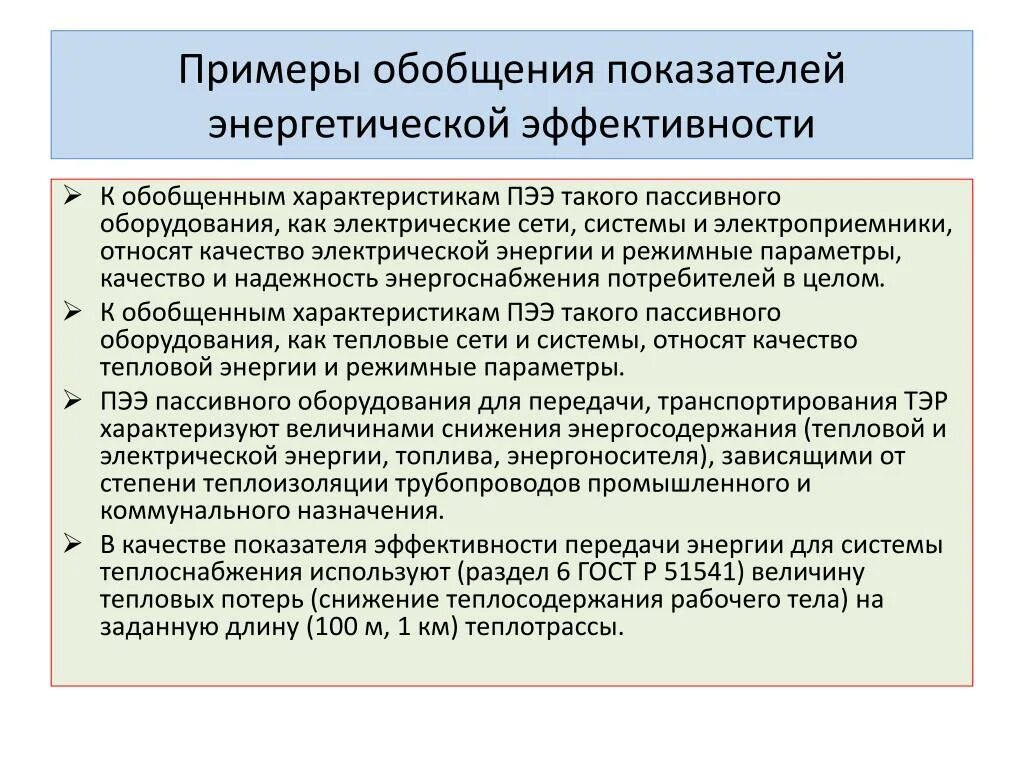 Примеры обобщения показателей энергетической эффективности

➢ К обобщенным характеристикам ПЭЭ такого пассивного оборудования, как электрические сети, системы и электроприемники, относят качество электрической энергии и режимные параметры, качество и надежность энергоснабжения потребителей в целом.

➢ К обобщенным характеристикам ПЭЭ такого пассивного оборудования, как тепловые сети и системы, относят качество тепловой энергии и режимные параметры.

➢ ПЭЭ пассивного оборудования для передачи, транспортирования ТЭР характеризуют величинами снижения энергосодержания (тепловой и электрической энергии, топлива, энергоносителя), зависящими от степени теплоизоляции трубопроводов промышленного и коммунального назначения.

➢ В качестве показателя эффективности передачи энергии для системы теплоснабжения используют (раздел 6 ГОСТ Р 51541) величину тепловых потерь (снижение теплосодержания рабочего тела) на заданную длину (100 м, 1 км) теплотрассы.